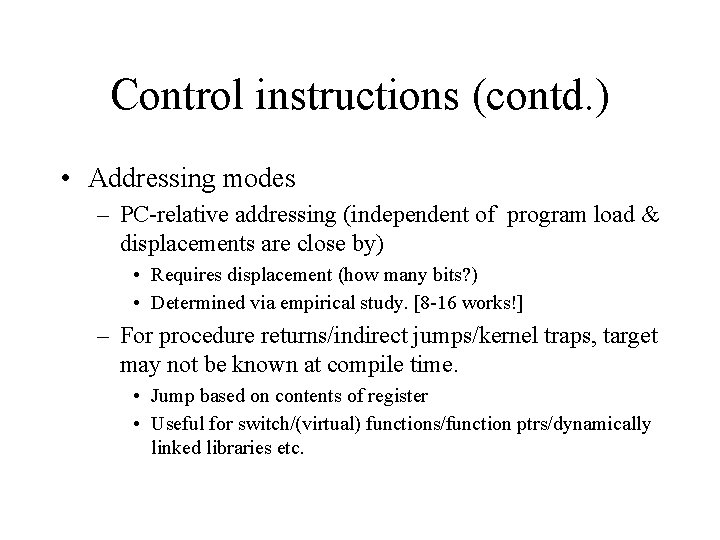 Control instructions (contd.)

• Addressing modes
  – PC-relative addressing (independent of program load & displacements are close by)
    • Requires displacement (how many bits?)
    • Determined via empirical study. [8-16 works!]
  – For procedure returns/indirect jumps/kernel traps, target may not be known at compile time.
    • Jump based on contents of register
    • Useful for switch/(virtual) functions/function ptrs/dynamically linked libraries etc.